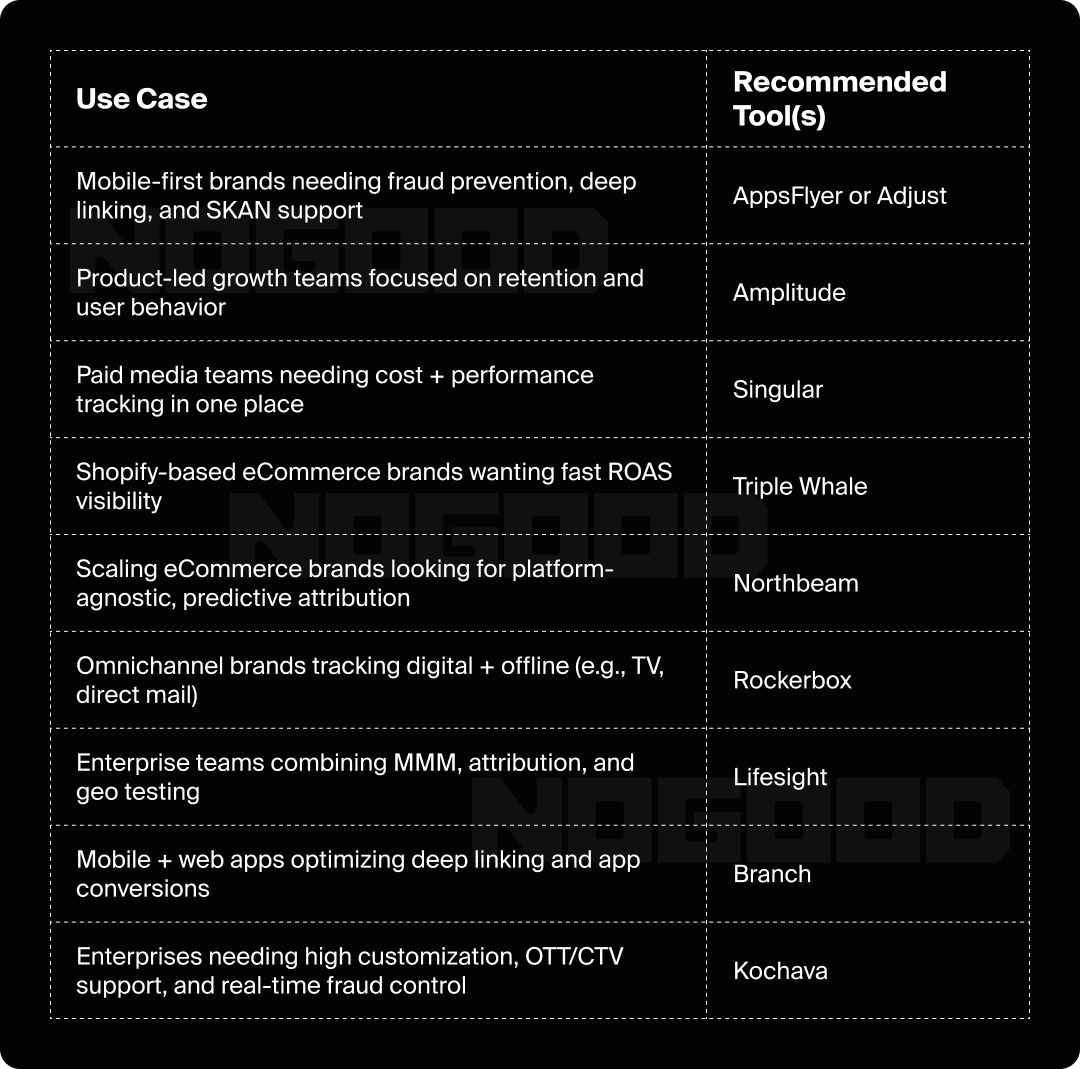 | Use Case | Recommended Tool(s) |
|---|---|
| Mobile-first brands needing fraud prevention, deep linking, and SKAN support | AppsFlyer or Adjust |
| Product-led growth teams focused on retention and user behavior | Amplitude |
| Paid media teams needing cost + performance tracking in one place | Singular |
| Shopify-based eCommerce brands wanting fast ROAS visibility | Triple Whale |
| Scaling eCommerce brands looking for platform-agnostic, predictive attribution | Northbeam |
| Omnichannel brands tracking digital + offline (e.g., TV, direct mail) | Rockerbox |
| Enterprise teams combining MMM, attribution, and geo testing | Lifesight |
| Mobile + web apps optimizing deep linking and app conversions | Branch |
| Enterprises needing high customization, OTT/CTV support, and real-time fraud control | Kochava |

NOGOOD NOGOOD NOGOOD